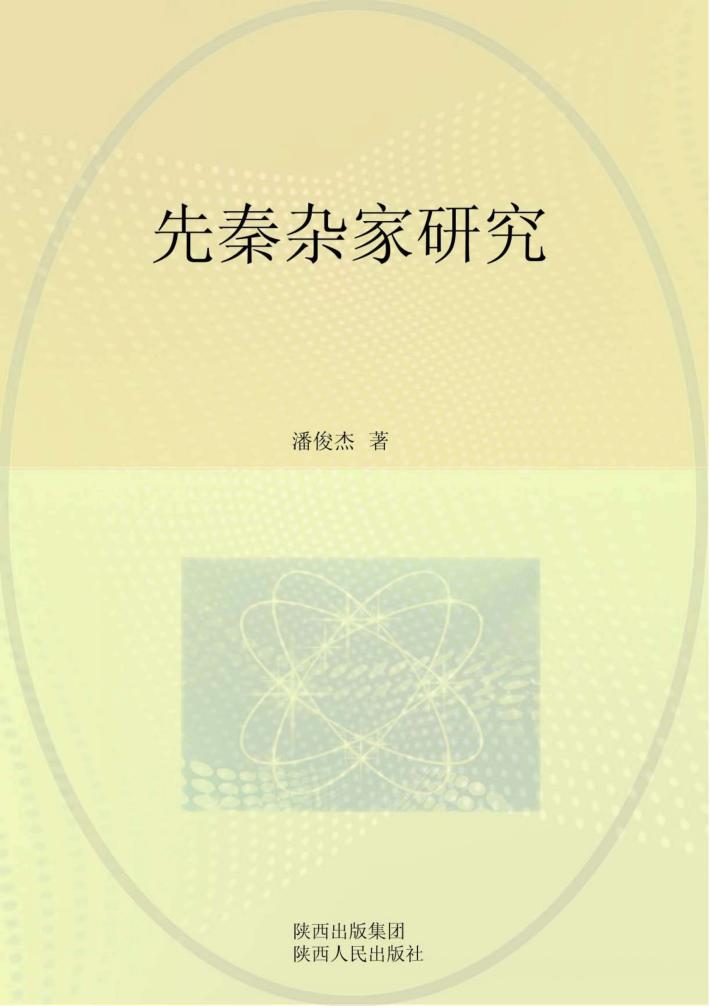 先秦杂家研究

潘俊杰 著

陕西出版集团
陕西人民出版社